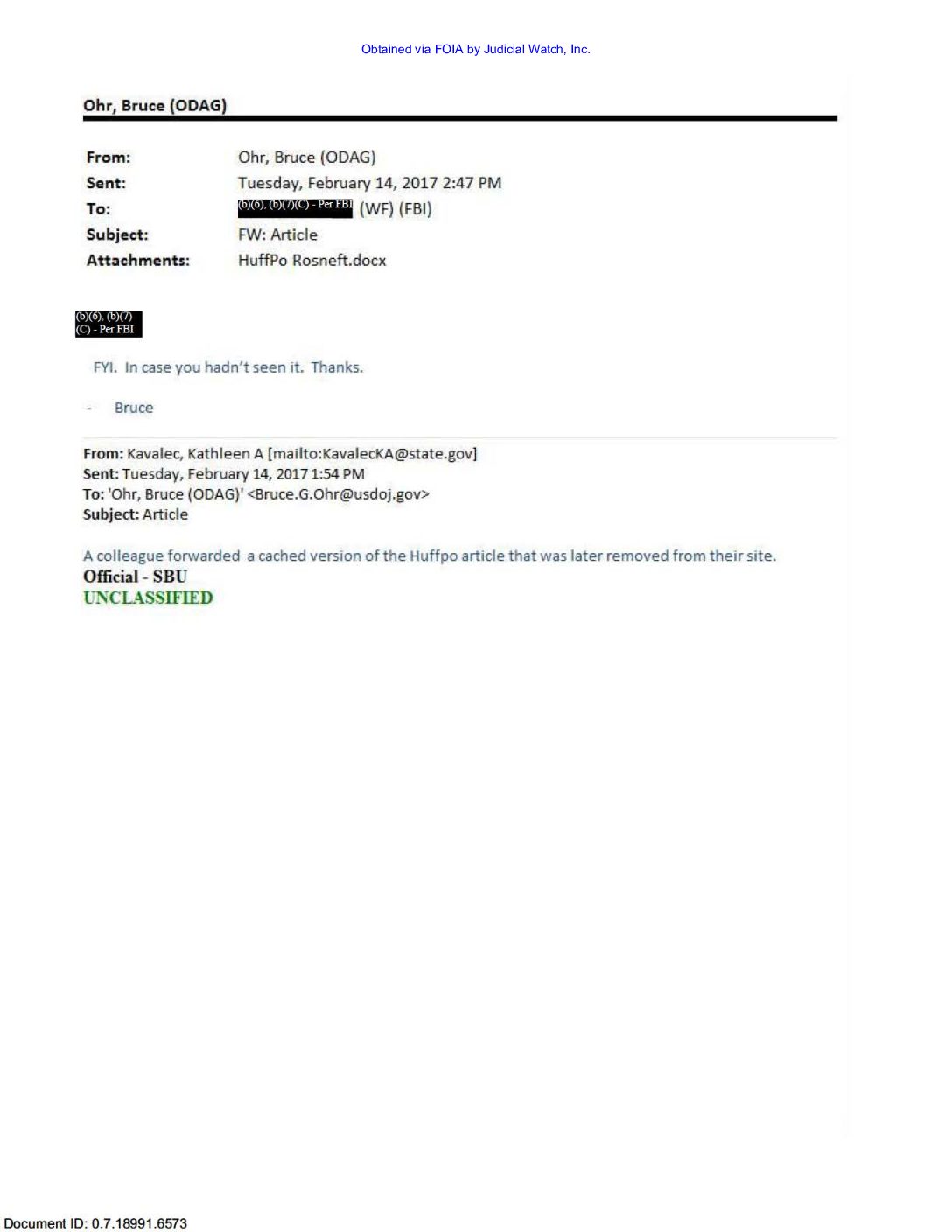 Obtained via FOIA by Judicial Watch, Inc.

Ohr, Bruce (ODAG)

From: Ohr, Bruce (ODAG)
Sent: Tuesday, February 14, 2017 2:47 PM
To: (b)(6), (b)(7)(C) - Per FBI (WF) (FBI)
Subject: FW: Article
Attachments: HuffPo Rosneft.docx

(b)(6), (b)(7)(C) - Per FBI

FYI. In case you hadn't seen it. Thanks.

- Bruce

From: Kavalec, Kathleen A [mailto:KavalecKA@state.gov]
Sent: Tuesday, February 14, 2017 1:54 PM
To: 'Ohr, Bruce (ODAG)' <Bruce.G.Ohr@usdoj.gov>
Subject: Article

A colleague forwarded a cached version of the Huffpo article that was later removed from their site.
Official - SBU
UNCLASSIFIED

Document ID: 0.7.18991.6573